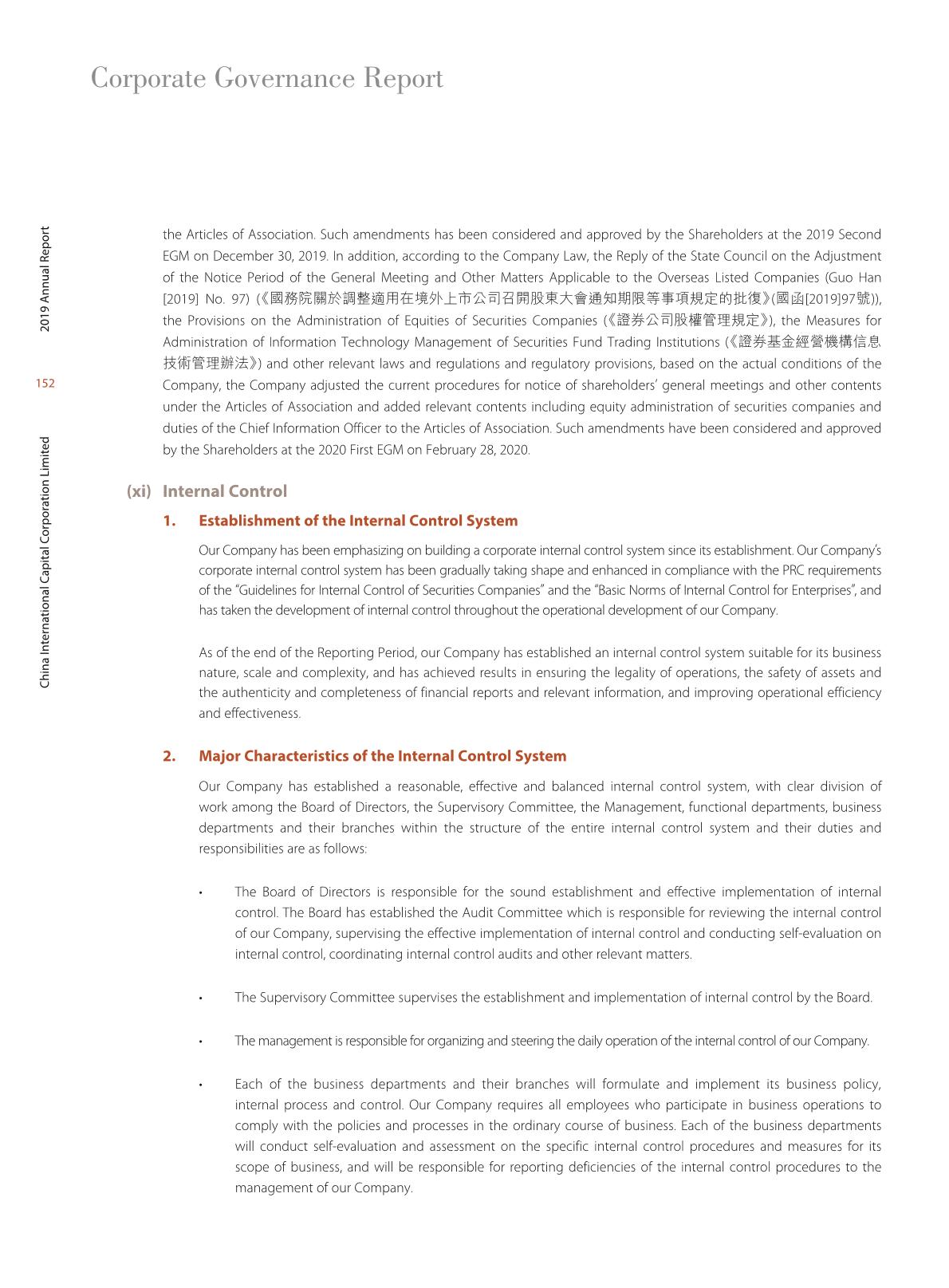 Corporate Governance Report

2019 Annual Report

152

China International Capital Corporation Limited

the Articles of Association. Such amendments has been considered and approved by the Shareholders at the 2019 Second EGM on December 30, 2019. In addition, according to the Company Law, the Reply of the State Council on the Adjustment of the Notice Period of the General Meeting and Other Matters Applicable to the Overseas Listed Companies (Guo Han [2019] No. 97) (《國務院關於調整適用在境外上市公司召開股東大會通知期限等事項規定的批復》(國函[2019]97號)), the Provisions on the Administration of Equities of Securities Companies (《證券公司股權管理規定》), the Measures for Administration of Information Technology Management of Securities Fund Trading Institutions (《證券基金經營機構信息技術管理辦法》) and other relevant laws and regulations and regulatory provisions, based on the actual conditions of the Company, the Company adjusted the current procedures for notice of shareholders' general meetings and other contents under the Articles of Association and added relevant contents including equity administration of securities companies and duties of the Chief Information Officer to the Articles of Association. Such amendments have been considered and approved by the Shareholders at the 2020 First EGM on February 28, 2020.

(xi) Internal Control

1. Establishment of the Internal Control System

Our Company has been emphasizing on building a corporate internal control system since its establishment. Our Company's corporate internal control system has been gradually taking shape and enhanced in compliance with the PRC requirements of the "Guidelines for Internal Control of Securities Companies" and the "Basic Norms of Internal Control for Enterprises", and has taken the development of internal control throughout the operational development of our Company.

As of the end of the Reporting Period, our Company has established an internal control system suitable for its business nature, scale and complexity, and has achieved results in ensuring the legality of operations, the safety of assets and the authenticity and completeness of financial reports and relevant information, and improving operational efficiency and effectiveness.

2. Major Characteristics of the Internal Control System

Our Company has established a reasonable, effective and balanced internal control system, with clear division of work among the Board of Directors, the Supervisory Committee, the Management, functional departments, business departments and their branches within the structure of the entire internal control system and their duties and responsibilities are as follows:

• The Board of Directors is responsible for the sound establishment and effective implementation of internal control. The Board has established the Audit Committee which is responsible for reviewing the internal control of our Company, supervising the effective implementation of internal control and conducting self-evaluation on internal control, coordinating internal control audits and other relevant matters.

• The Supervisory Committee supervises the establishment and implementation of internal control by the Board.

• The management is responsible for organizing and steering the daily operation of the internal control of our Company.

• Each of the business departments and their branches will formulate and implement its business policy, internal process and control. Our Company requires all employees who participate in business operations to comply with the policies and processes in the ordinary course of business. Each of the business departments will conduct self-evaluation and assessment on the specific internal control procedures and measures for its scope of business, and will be responsible for reporting deficiencies of the internal control procedures to the management of our Company.